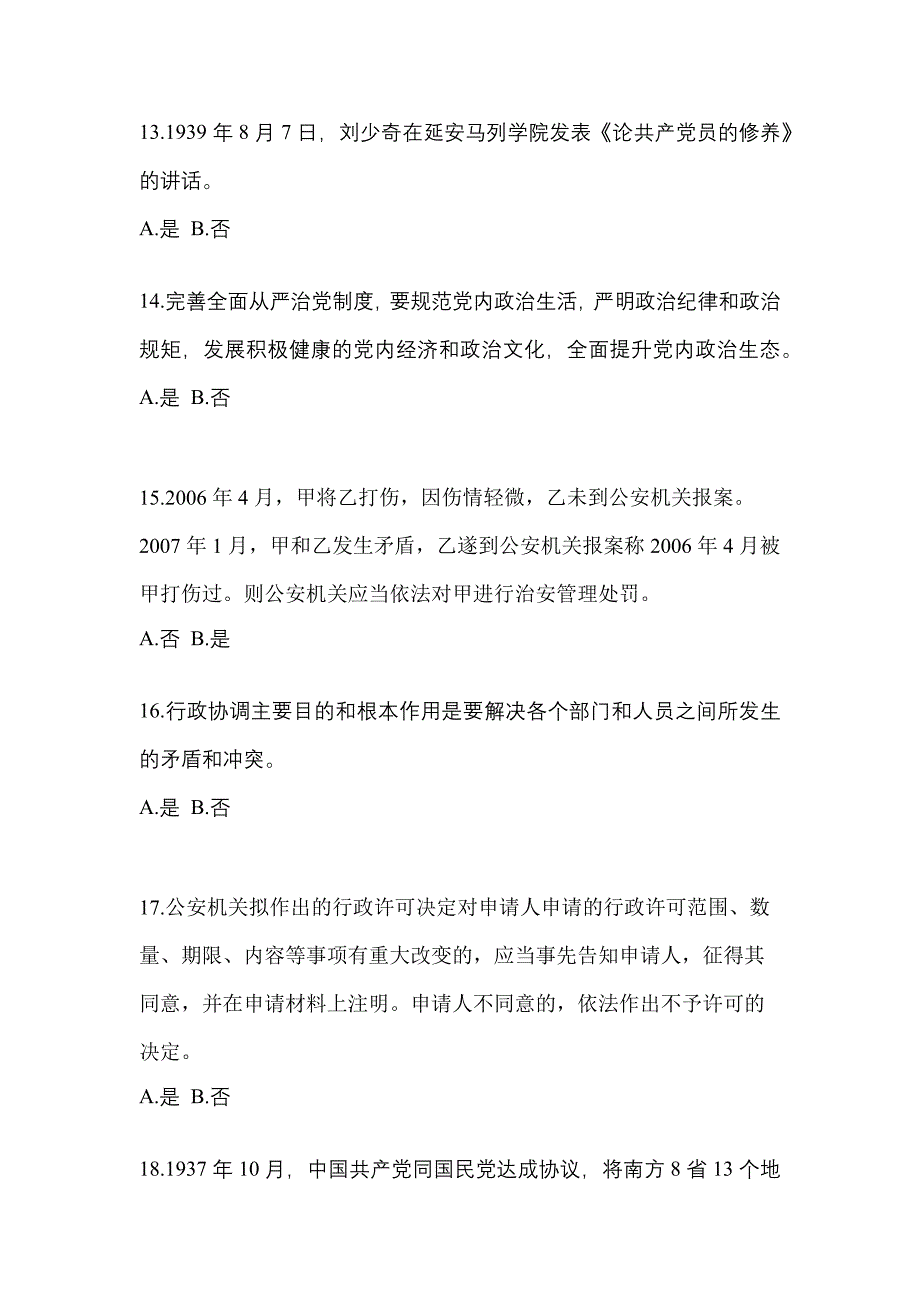 13.1939 年 8 月 7 日，刘少奇在延安马列学院发表《论共产党员的修养》的讲话。

A.是 B.否

14.完善全面从严治党制度，要规范党内政治生活，严明政治纪律和政治规矩，发展积极健康的党内经济和政治文化，全面提升党内政治生态。

A.是 B.否

15.2006 年 4 月，甲将乙打伤，因伤情轻微，乙未到公安机关报案。2007 年 1 月，甲和乙发生矛盾，乙遂到公安机关报案称 2006 年 4 月被甲打伤过。则公安机关应当依法对甲进行治安管理处罚。

A.否 B.是

16.行政协调主要目的和根本作用是要解决各个部门和人员之间所发生的矛盾和冲突。

A.是 B.否

17.公安机关拟作出的行政许可决定对申请人申请的行政许可范围、数量、期限、内容等事项有重大改变的，应当事先告知申请人，征得其同意，并在申请材料上注明。申请人不同意的，依法作出不予许可的决定。

A.是 B.否

18.1937 年 10 月，中国共产党同国民党达成协议，将南方 8 省 13 个地